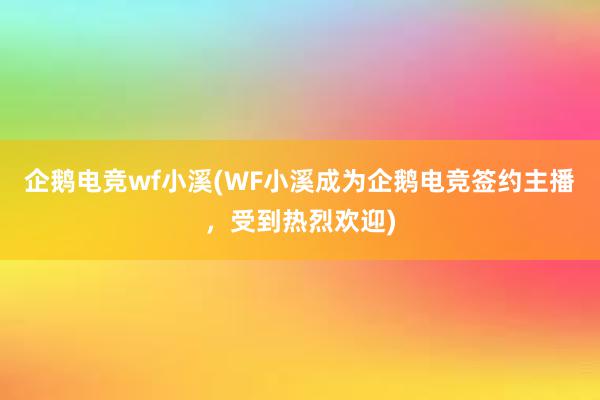 企鹅电竞wf小溪(WF小溪成为企鹅电竞签约主播，受到热烈欢迎)